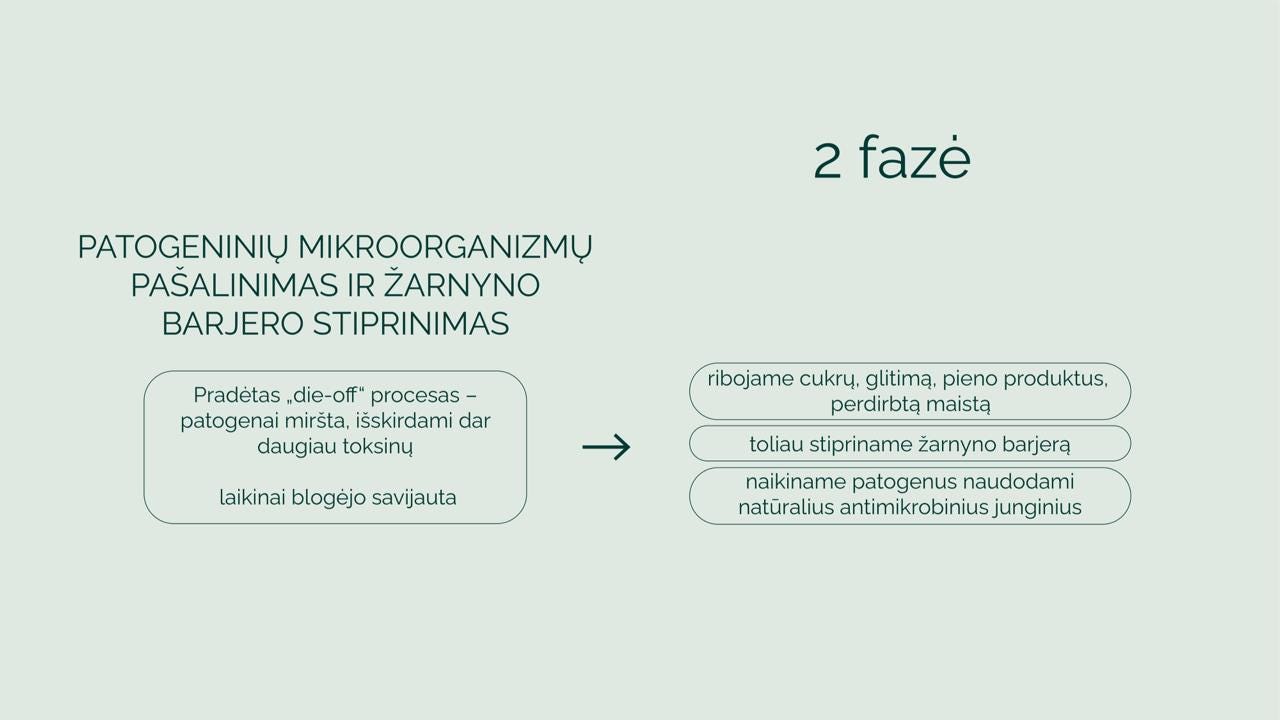 2 fazė

PATOGENINIŲ MIKROORGANIZMŲ PAŠALINIMAS IR ŽARNYNO BARJERO STIPRINIMAS

Pradėtas „die-off“ procesas – patogenai miršta, išskirdami dar daugiau toksinų

laikinai blogėjo savijauta

→

ribojame cukrų, glitimą, pieno produktus, perdirbtą maistą

toliau stipriname žarnyno barjerą

naikiname patogenus naudodami natūralius antimikrobinius junginius